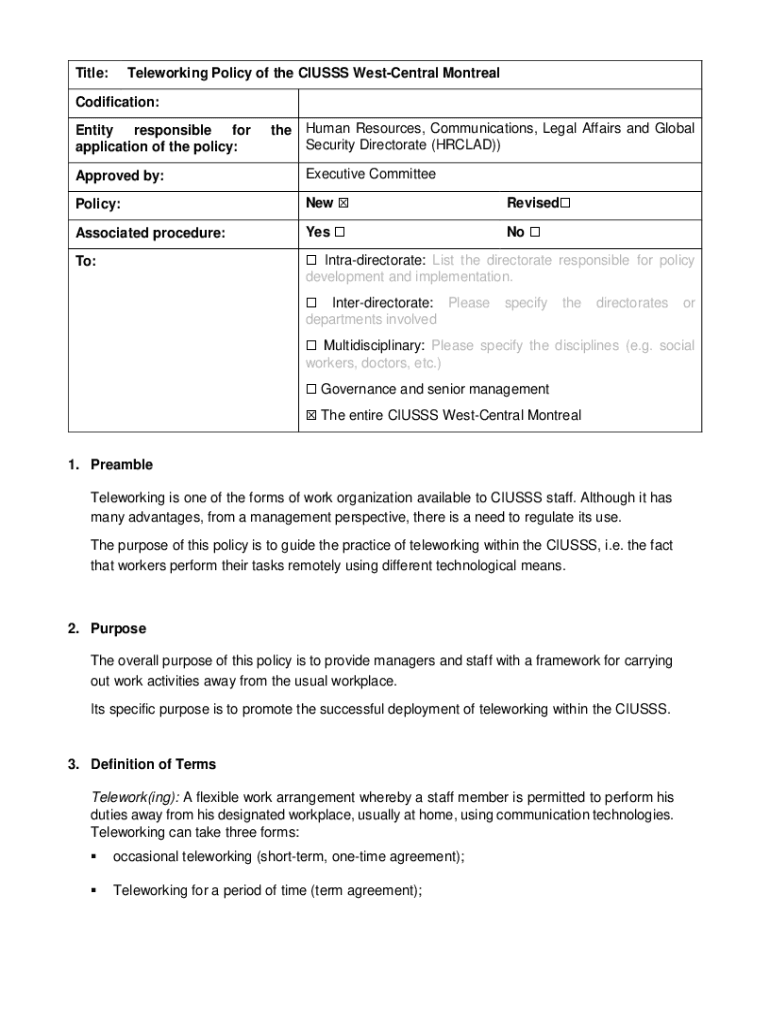 | Title: Teleworking Policy of the CIUSSS West-Central Montreal | | |
|---|---|---|
| Codification: | | |
| Entity responsible for the application of the policy: | Human Resources, Communications, Legal Affairs and Global Security Directorate (HRCLAD)) | |
| Approved by: | Executive Committee | |
| Policy: | New ☒ | Revised☐ |
| Associated procedure: | Yes ☐ | No ☐ |
| To: | ☐ Intra-directorate: List the directorate responsible for policy development and implementation. ☐ Inter-directorate: Please specify the directorates or departments involved ☐ Multidisciplinary: Please specify the disciplines (e.g. social workers, doctors, etc.) ☐ Governance and senior management ☒ The entire CIUSSS West-Central Montreal | |

1. Preamble

Teleworking is one of the forms of work organization available to CIUSSS staff. Although it has many advantages, from a management perspective, there is a need to regulate its use.

The purpose of this policy is to guide the practice of teleworking within the CIUSSS, i.e. the fact that workers perform their tasks remotely using different technological means.

2. Purpose

The overall purpose of this policy is to provide managers and staff with a framework for carrying out work activities away from the usual workplace.

Its specific purpose is to promote the successful deployment of teleworking within the CIUSSS.

3. Definition of Terms

Telework(ing): A flexible work arrangement whereby a staff member is permitted to perform his duties away from his designated workplace, usually at home, using communication technologies. Teleworking can take three forms:

▪ occasional teleworking (short-term, one-time agreement);

▪ Teleworking for a period of time (term agreement);